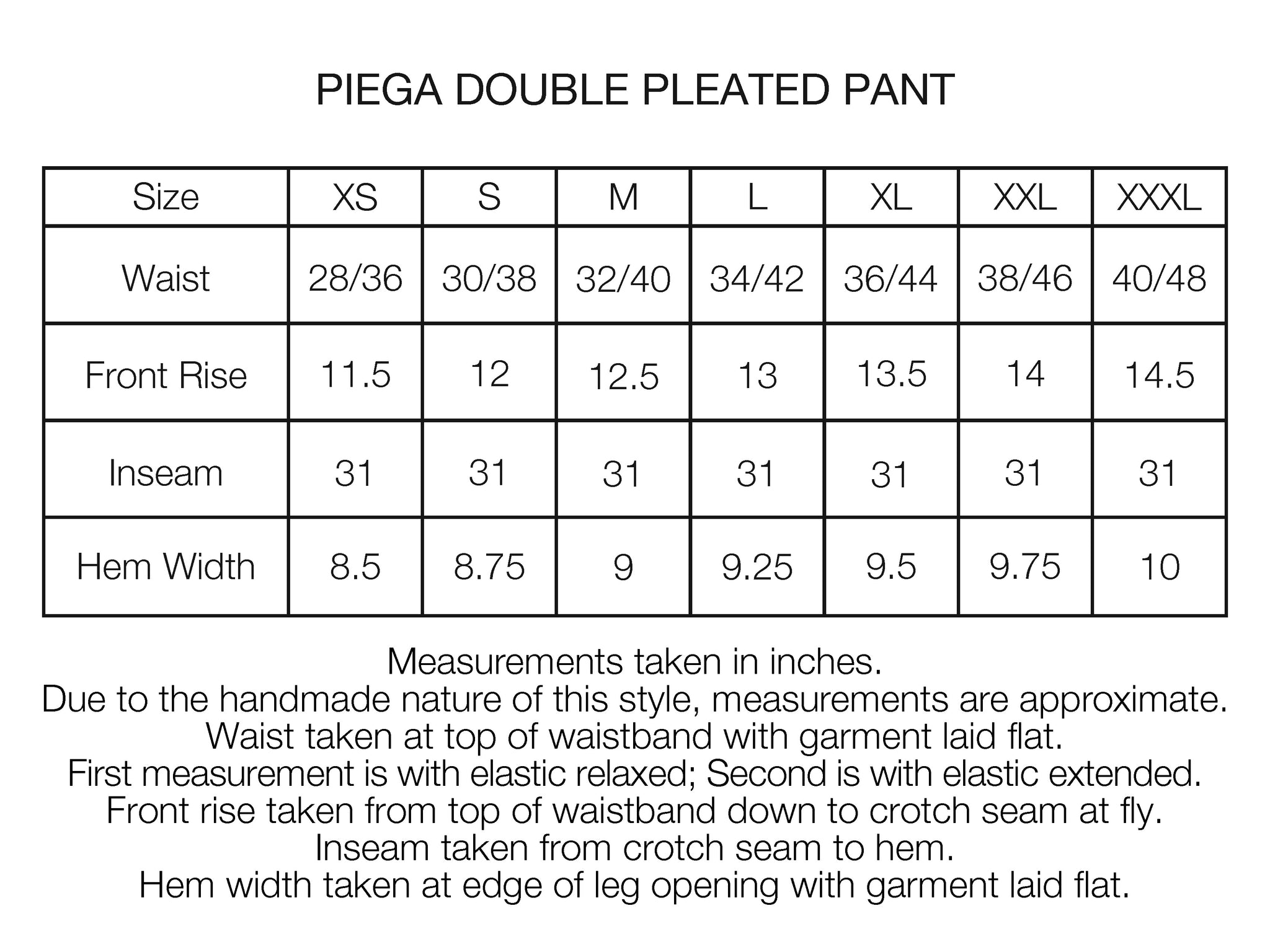 PIEGA DOUBLE PLEATED PANT

| Size | XS | S | M | L | XL | XXL | XXXL |
|---|---|---|---|---|---|---|---|
| Waist | 28/36 | 30/38 | 32/40 | 34/42 | 36/44 | 38/46 | 40/48 |
| Front Rise | 11.5 | 12 | 12.5 | 13 | 13.5 | 14 | 14.5 |
| Inseam | 31 | 31 | 31 | 31 | 31 | 31 | 31 |
| Hem Width | 8.5 | 8.75 | 9 | 9.25 | 9.5 | 9.75 | 10 |

Measurements taken in inches.
Due to the handmade nature of this style, measurements are approximate.
Waist taken at top of waistband with garment laid flat.
First measurement is with elastic relaxed; Second is with elastic extended.
Front rise taken from top of waistband down to crotch seam at fly.
Inseam taken from crotch seam to hem.
Hem width taken at edge of leg opening with garment laid flat.